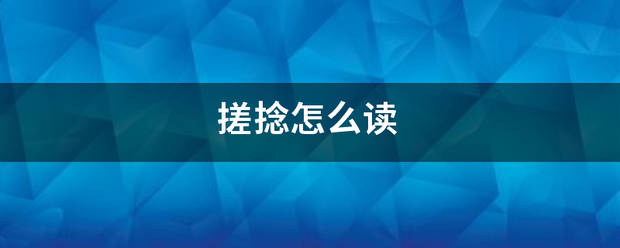 搓捻怎么读